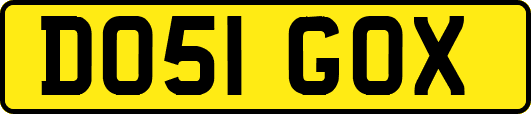 DO51 GOX